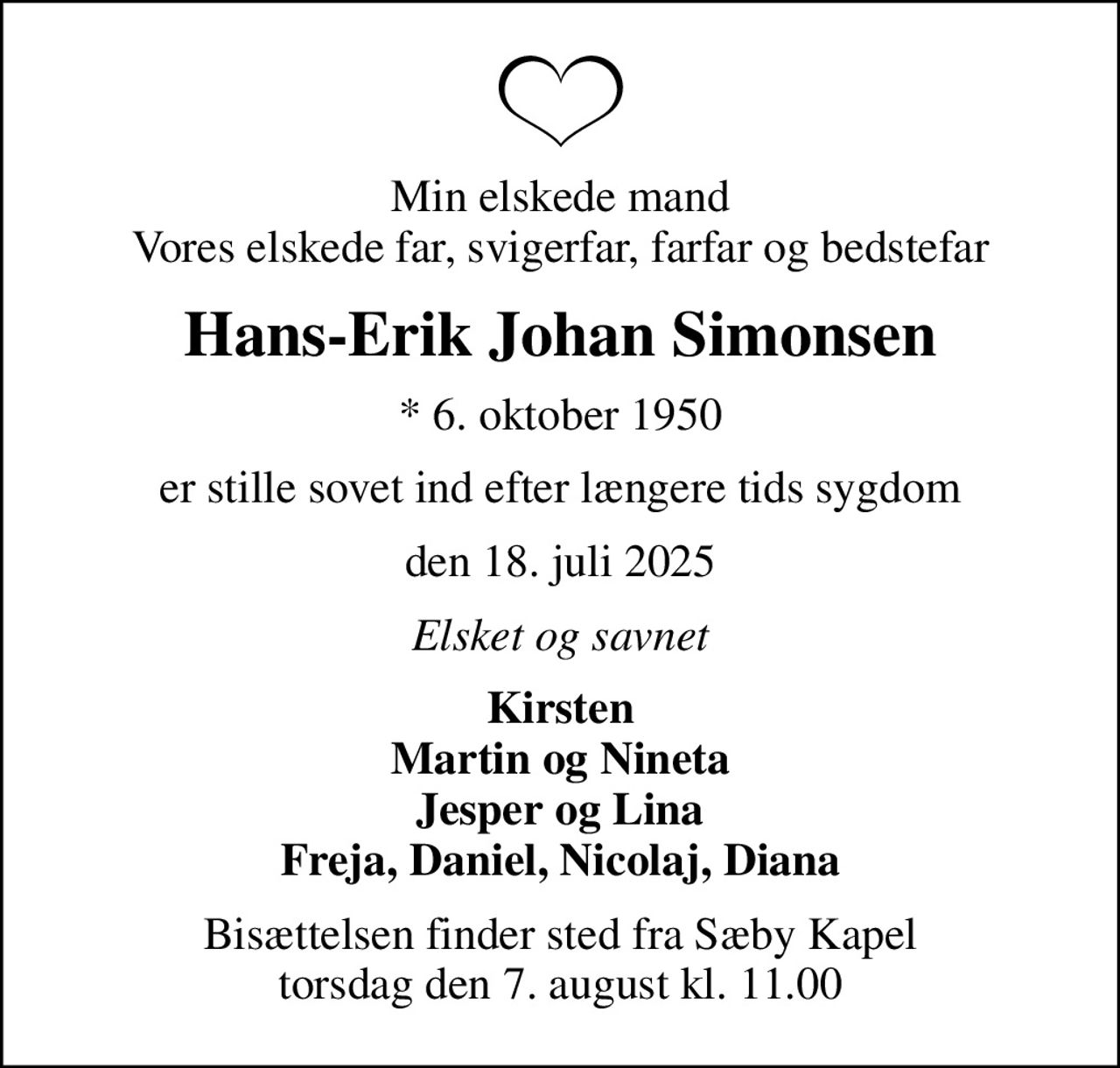 Min elskede mand
Vores elskede far, svigerfar, farfar og bedstefar

Hans-Erik Johan Simonsen

* 6. oktober 1950

er stille sovet ind efter længere tids sygdom

den 18. juli 2025

Elsket og savnet

Kirsten
Martin og Nineta
Jesper og Lina
Freja, Daniel, Nicolaj, Diana

Bisættelsen finder sted fra Sæby Kapel
torsdag den 7. august kl. 11.00